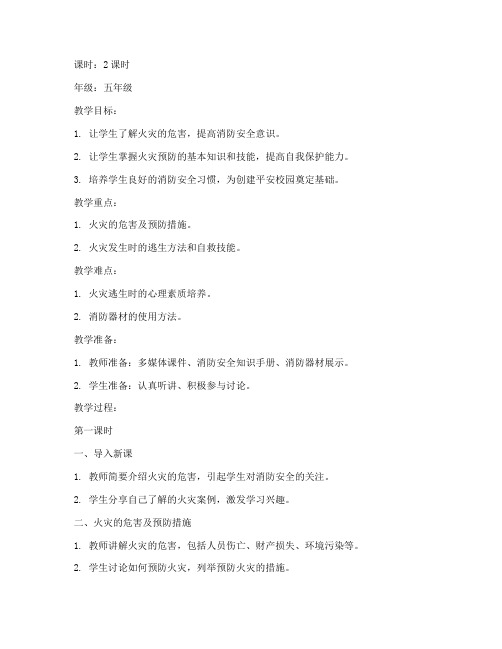 课时：2 课时

年级：五年级

教学目标：

1. 让学生了解火灾的危害，提高消防安全意识。

2. 让学生掌握火灾预防的基本知识和技能，提高自我保护能力。

3. 培养学生良好的消防安全习惯，为创建平安校园奠定基础。

教学重点：

1. 火灾的危害及预防措施。

2. 火灾发生时的逃生方法和自救技能。

教学难点：

1. 火灾逃生时的心理素质培养。

2. 消防器材的使用方法。

教学准备：

1. 教师准备：多媒体课件、消防安全知识手册、消防器材展示。

2. 学生准备：认真听讲、积极参与讨论。

教学过程：

第一课时

一、导入新课

1. 教师简要介绍火灾的危害，引起学生对消防安全的关注。

2. 学生分享自己了解的火灾案例，激发学习兴趣。

二、火灾的危害及预防措施

1. 教师讲解火灾的危害，包括人员伤亡、财产损失、环境污染等。

2. 学生讨论如何预防火灾，列举预防火灾的措施。